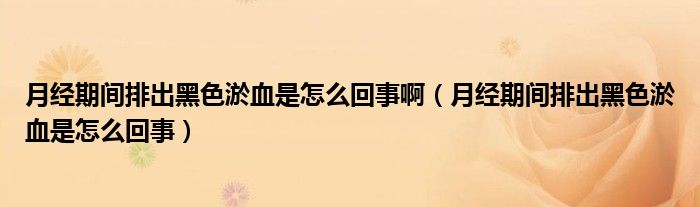 月经期间排出黑色淤血是怎么回事啊（月经期间排出黑色淤血是怎么回事）